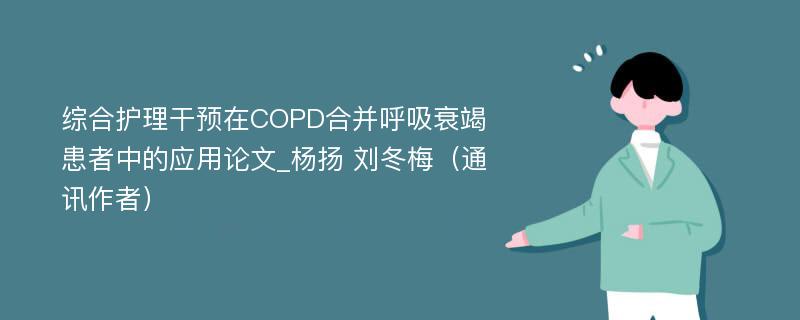 综合护理干预在COPD合并呼吸衰竭患者中的应用论文_杨扬 刘冬梅（通讯作者）